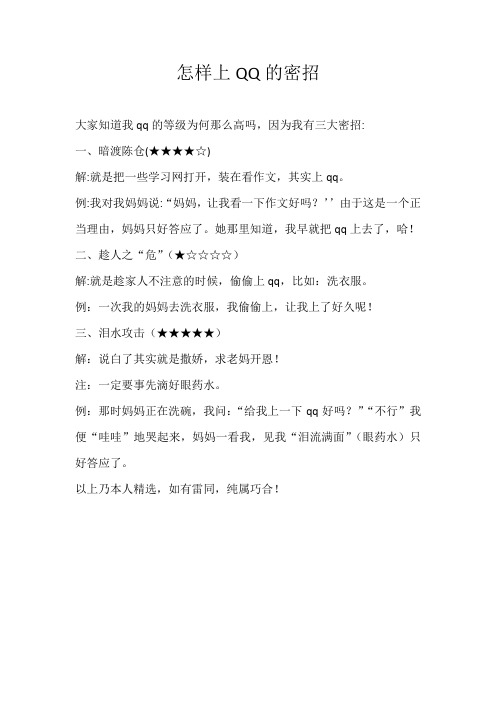 怎样上 QQ 的密招

大家知道我 qq 的等级为何那么高吗，因为我有三大密招:

一、暗渡陈仓(★★★★☆)

解:就是把一些学习网打开，装在看作文，其实上 qq。

例:我对我妈妈说:“妈妈，让我看一下作文好吗？’’由于这是一个正当理由，妈妈只好答应了。她那里知道，我早就把 qq 上去了，哈！

二、趁人之“危”（★☆☆☆☆）

解:就是趁家人不注意的时候，偷偷上 qq，比如：洗衣服。

例：一次我的妈妈去洗衣服，我偷偷上，让我上了好久呢！

三、泪水攻击（★★★★★）

解：说白了其实就是撒娇，求老妈开恩！

注：一定要事先滴好眼药水。

例：那时妈妈正在洗碗，我问：“给我上一下 qq 好吗？”“不行”我便“哇哇”地哭起来，妈妈一看我，见我“泪流满面”（眼药水）只好答应了。

以上乃本人精选，如有雷同，纯属巧合！